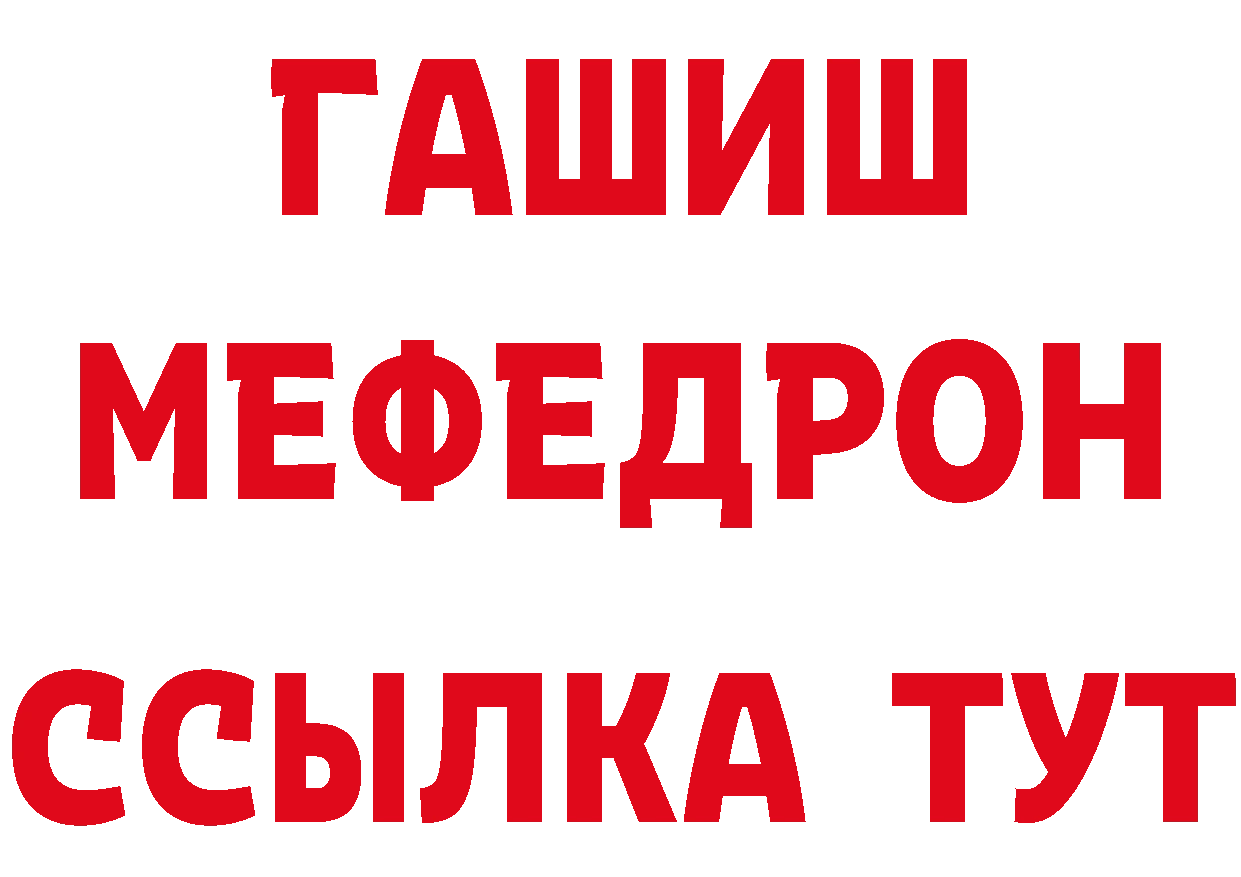 ГАШИШ
МЕФЕДРОН
ССЫЛКА ТУТ